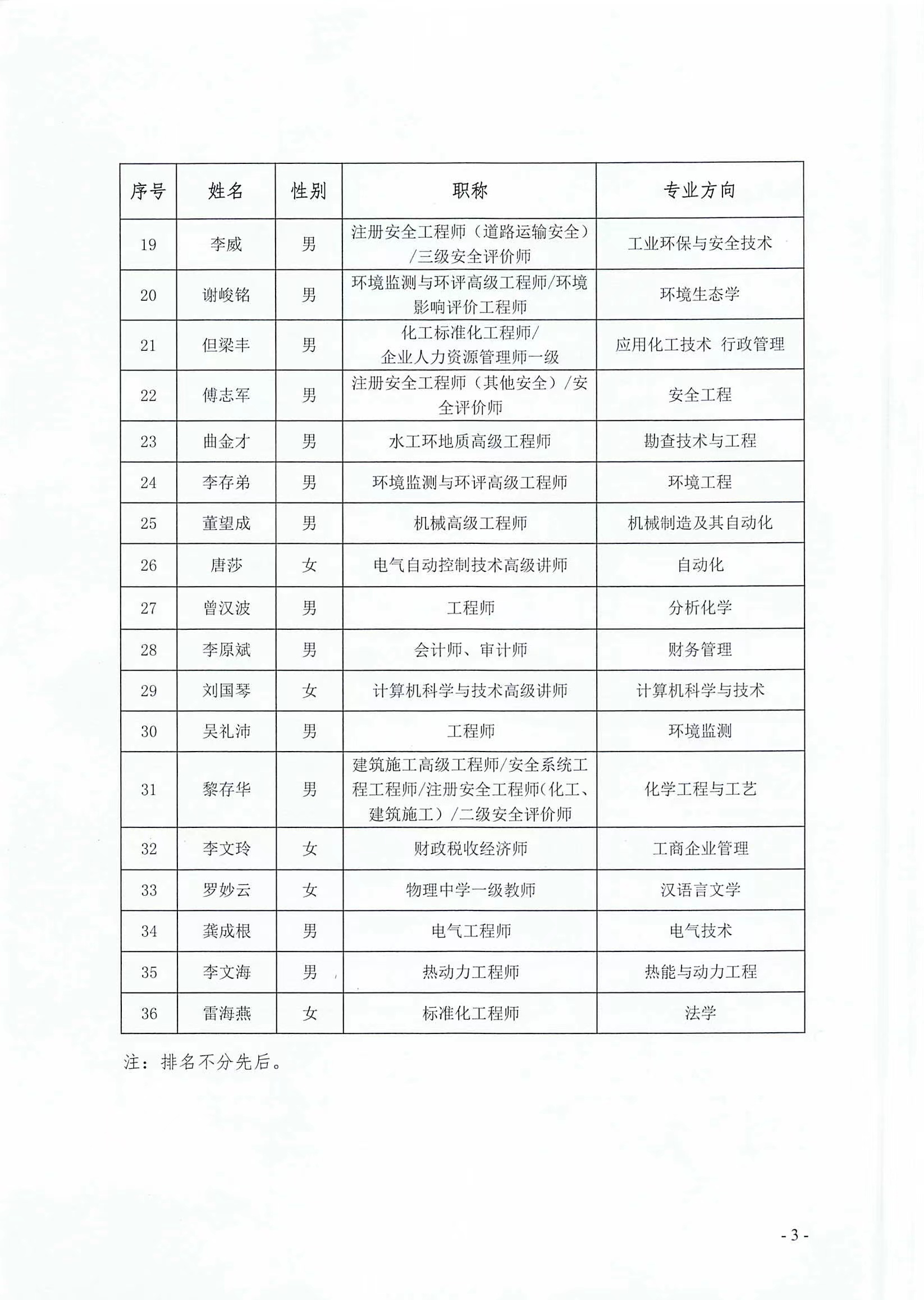 | 序号 | 姓名 | 性别 | 职称 | 专业方向 |
|---|---|---|---|---|
| 19 | 李威 | 男 | 注册安全工程师（道路运输安全）/三级安全评价师 | 工业环保与安全技术 |
| 20 | 谢峻铭 | 男 | 环境监测与环评高级工程师/环境影响评价工程师 | 环境生态学 |
| 21 | 但梁丰 | 男 | 化工标准化工程师/企业人力资源管理师一级 | 应用化工技术 行政管理 |
| 22 | 傅志军 | 男 | 注册安全工程师（其他安全）/安全评价师 | 安全工程 |
| 23 | 曲金才 | 男 | 水工环地质高级工程师 | 勘查技术与工程 |
| 24 | 李存弟 | 男 | 环境监测与环评高级工程师 | 环境工程 |
| 25 | 董望成 | 男 | 机械高级工程师 | 机械制造及其自动化 |
| 26 | 唐莎 | 女 | 电气自动控制技术高级讲师 | 自动化 |
| 27 | 曾汉波 | 男 | 工程师 | 分析化学 |
| 28 | 李原斌 | 男 | 会计师、审计师 | 财务管理 |
| 29 | 刘国琴 | 女 | 计算机科学与技术高级讲师 | 计算机科学与技术 |
| 30 | 吴礼沛 | 男 | 工程师 | 环境监测 |
| 31 | 黎存华 | 男 | 建筑施工高级工程师/安全系统工程工程师/注册安全工程师(化工、建筑施工）/二级安全评价师 | 化学工程与工艺 |
| 32 | 李文玲 | 女 | 财政税收经济师 | 工商企业管理 |
| 33 | 罗妙云 | 女 | 物理中学一级教师 | 汉语言文学 |
| 34 | 龚成根 | 男 | 电气工程师 | 电气技术 |
| 35 | 李文海 | 男 | 热动力工程师 | 热能与动力工程 |
| 36 | 雷海燕 | 女 | 标准化工程师 | 法学 |

注：排名不分先后。

- 3 -